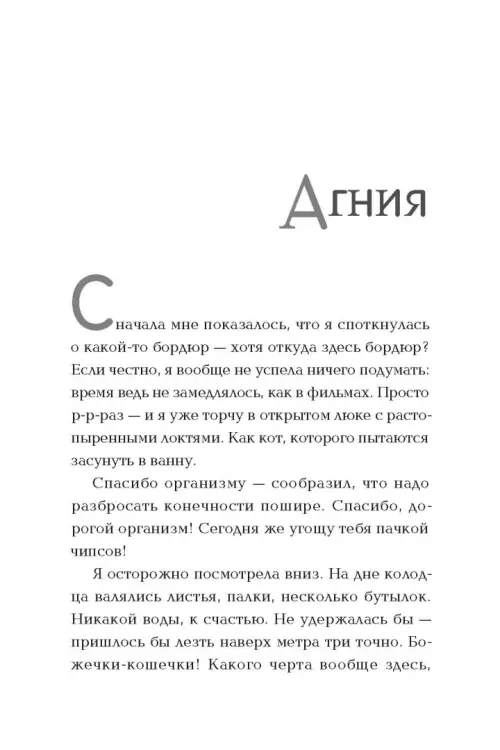 Агния

Сначала мне показалось, что я споткнулась о какой-то бордюр — хотя откуда здесь бордюр? Если честно, я вообще не успела ничего подумать: время ведь не замедлялось, как в фильмах. Просто р-р-раз — и я уже торчу в открытом люке с растопыренными локтями. Как кот, которого пытаются засунуть в ванну.

Спасибо организму — сообразил, что надо разбросать конечности пошире. Спасибо, дорогой организм! Сегодня же угощу тебя пачкой чипсов!

Я осторожно посмотрела вниз. На дне колодца валялись листья, палки, несколько бутылок. Никакой воды, к счастью. Не удержалась бы — пришлось бы лезть наверх метра три точно. Божечки-кошечки! Какого черта вообще здесь,